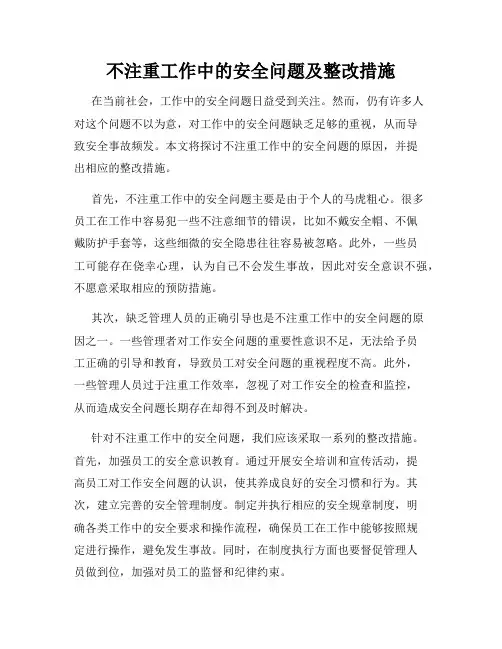 不注重工作中的安全问题及整改措施

在当前社会，工作中的安全问题日益受到关注。然而，仍有许多人对这个问题不以为意，对工作中的安全问题缺乏足够的重视，从而导致安全事故频发。本文将探讨不注重工作中的安全问题的原因，并提出相应的整改措施。

首先，不注重工作中的安全问题主要是由于个人的马虎粗心。很多员工在工作中容易犯一些不注意细节的错误，比如不戴安全帽、不佩戴防护手套等，这些细微的安全隐患往往容易被忽略。此外，一些员工可能存在侥幸心理，认为自己不会发生事故，因此对安全意识不强，不愿意采取相应的预防措施。

其次，缺乏管理人员的正确引导也是不注重工作中的安全问题的原因之一。一些管理者对工作安全问题的重要性意识不足，无法给予员工正确的引导和教育，导致员工对安全问题的重视程度不高。此外，一些管理人员过于注重工作效率，忽视了对工作安全的检查和监控，从而造成安全问题长期存在却得不到及时解决。

针对不注重工作中的安全问题，我们应该采取一系列的整改措施。首先，加强员工的安全意识教育。通过开展安全培训和宣传活动，提高员工对工作安全问题的认识，使其养成良好的安全习惯和行为。其次，建立完善的安全管理制度。制定并执行相应的安全规章制度，明确各类工作中的安全要求和操作流程，确保员工在工作中能够按照规定进行操作，避免发生事故。同时，在制度执行方面也要督促管理人员做到位，加强对员工的监督和纪律约束。